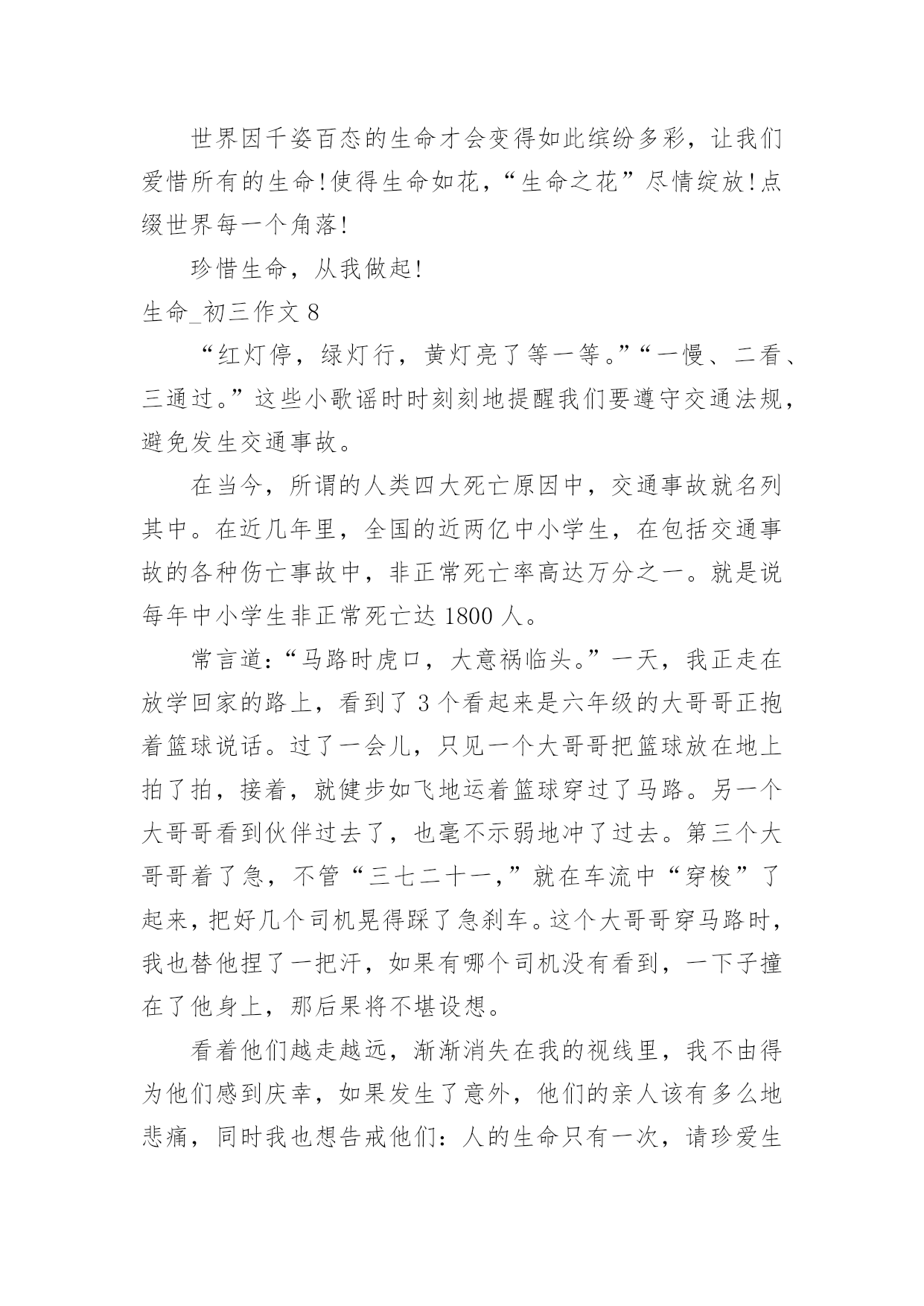 世界因千姿百态的生命才会变得如此缤纷多彩，让我们爱惜所有的生命!使得生命如花，“生命之花”尽情绽放!点缀世界每一个角落!

珍惜生命，从我做起!

生命_初三作文 8

“红灯停，绿灯行，黄灯亮了等一等。”“一慢、二看、三通过。”这些小歌谣时时刻刻地提醒我们要遵守交通法规，避免发生交通事故。

在当今，所谓的人类四大死亡原因中，交通事故就名列其中。在近几年里，全国的近两亿中小学生，在包括交通事故的各种伤亡事故中，非正常死亡率高达万分之一。就是说每年中小学生非正常死亡达 1800 人。

常言道:“马路时虎口，大意祸临头。”一天，我正走在放学回家的路上，看到了 3 个看起来是六年级的大哥哥正抱着篮球说话。过了一会儿，只见一个大哥哥把篮球放在地上拍了拍，接着，就健步如飞地运着篮球穿过了马路。另一个大哥哥看到伙伴过去了，也毫不示弱地冲了过去。第三个大哥哥着了急，不管“三七二十一,”就在车流中“穿梭”了起来，把好几个司机晃得踩了急刹车。这个大哥哥穿马路时，我也替他捏了一把汗，如果有哪个司机没有看到，一下子撞在了他身上，那后果将不堪设想。

看着他们越走越远，渐渐消失在我的视线里，我不由得为他们感到庆幸，如果发生了意外，他们的亲人该有多么地悲痛，同时我也想告戒他们:人的生命只有一次，请珍爱生